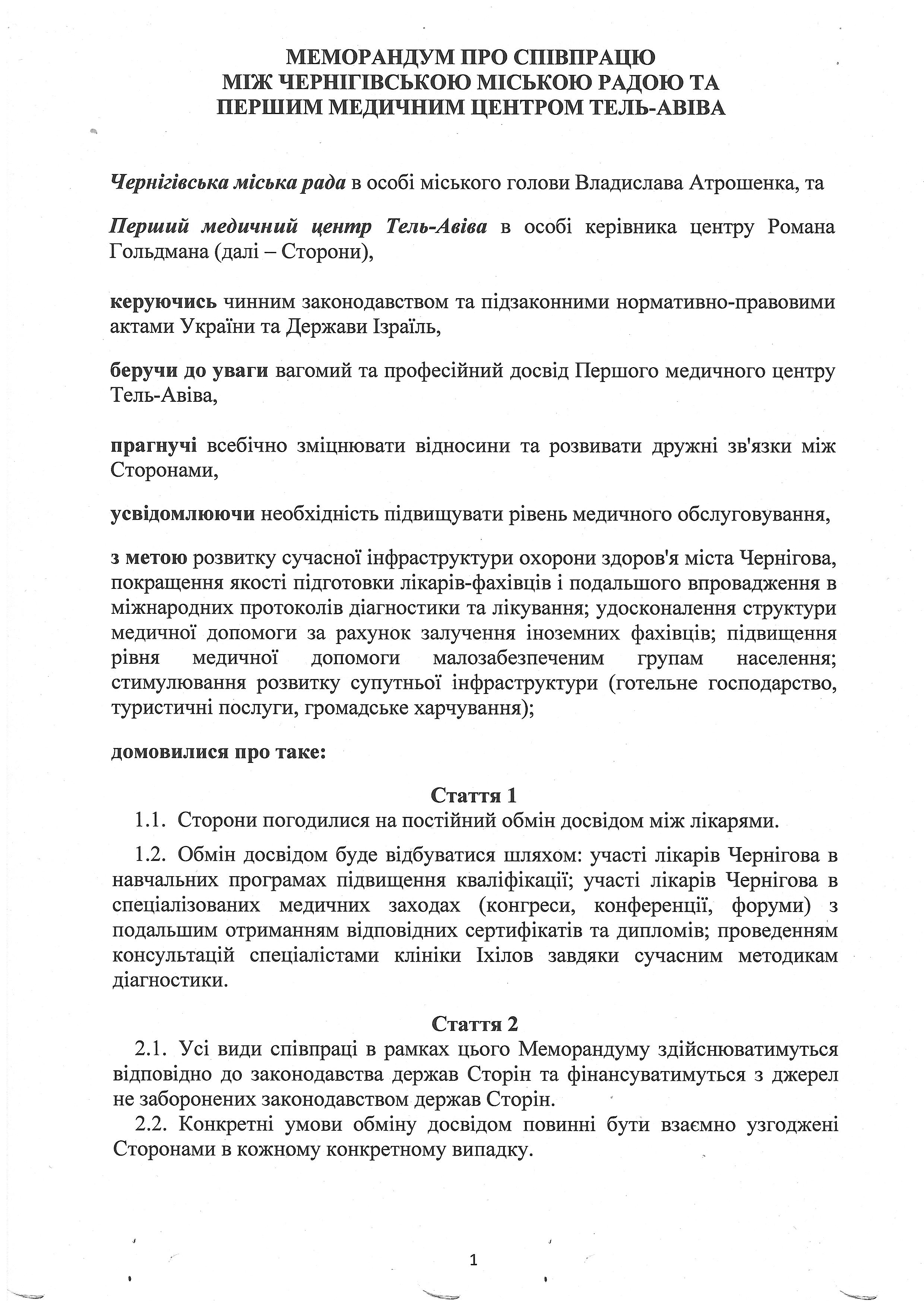 МЕМОРАНДУМ ПРО СПІВПРАЦЮ
МІЖ ЧЕРНІГІВСЬКОЮ МІСЬКОЮ РАДОЮ ТА
ПЕРШИМ МЕДИЧНИМ ЦЕНТРОМ ТЕЛЬ-АВІВА

Чернігівська міська рада в особі міського голови Владислава Атрошенка, та

Перший медичний центр Тель-Авіва в особі керівника центру Романа Гольдмана (далі – Сторони),

керуючись чинним законодавством та підзаконними нормативно-правовими актами України та Держави Ізраїль,

беручи до уваги вагомий та професійний досвід Першого медичного центру Тель-Авіва,

прагнучі всебічно зміцнювати відносини та розвивати дружні зв'язки між Сторонами,

усвідомлюючи необхідність підвищувати рівень медичного обслуговування,

з метою розвитку сучасної інфраструктури охорони здоров'я міста Чернігова, покращення якості підготовки лікарів-фахівців і подальшого впровадження в міжнародних протоколів діагностики та лікування; удосконалення структури медичної допомоги за рахунок залучення іноземних фахівців; підвищення рівня медичної допомоги малозабезпеченим групам населення; стимулювання розвитку супутньої інфраструктури (готельне господарство, туристичні послуги, громадське харчування);

домовилися про таке:

Стаття 1

1.1. Сторони погодилися на постійний обмін досвідом між лікарями.

1.2. Обмін досвідом буде відбуватися шляхом: участі лікарів Чернігова в навчальних програмах підвищення кваліфікації; участі лікарів Чернігова в спеціалізованих медичних заходах (конгреси, конференції, форуми) з подальшим отриманням відповідних сертифікатів та дипломів; проведенням консультацій спеціалістами клініки Іхілов завдяки сучасним методикам діагностики.

Стаття 2

2.1. Усі види співпраці в рамках цього Меморандуму здійснюватимуться відповідно до законодавства держав Сторін та фінансуватимуться з джерел не заборонених законодавством держав Сторін.

2.2. Конкретні умови обміну досвідом повинні бути взаємно узгоджені Сторонами в кожному конкретному випадку.

1